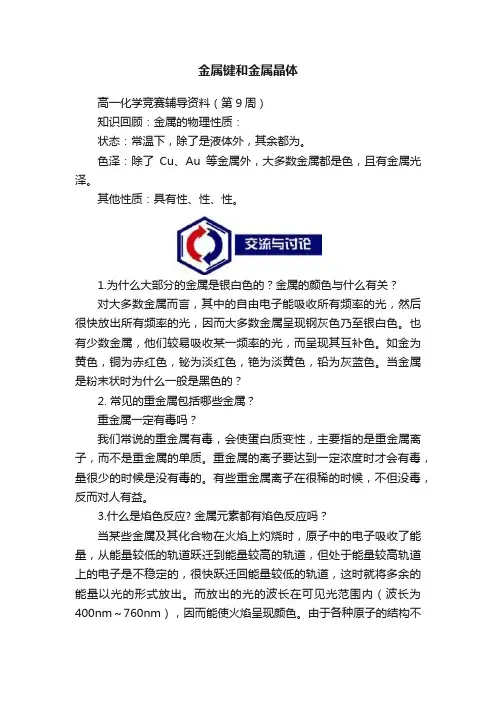 金属键和金属晶体

高一化学竞赛辅导资料（第 9 周）

知识回顾：金属的物理性质：

状态：常温下，除了是液体外，其余都为。

色泽：除了 Cu、Au 等金属外，大多数金属都是色，且有金属光泽。

其他性质：具有性、性、性。

交流与讨论

1.为什么大部分的金属是银白色的？金属的颜色与什么有关？

对大多数金属而言，其中的自由电子能吸收所有频率的光，然后很快放出所有频率的光，因而大多数金属呈现钢灰色乃至银白色。也有少数金属，他们较易吸收某一频率的光，而呈现其互补色。如金为黄色，铜为赤红色，铋为淡红色，铯为淡黄色，铅为灰蓝色。当金属是粉末状时为什么一般是黑色的？

2. 常见的重金属包括哪些金属？

重金属一定有毒吗？

我们常说的重金属有毒，会使蛋白质变性，主要指的是重金属离子，而不是重金属的单质。重金属的离子要达到一定浓度时才会有毒，量很少的时候是没有毒的。有些重金属离子在很稀的时候，不但没毒，反而对人有益。

3.什么是焰色反应? 金属元素都有焰色反应吗？

当某些金属及其化合物在火焰上灼烧时，原子中的电子吸收了能量，从能量较低的轨道跃迁到能量较高的轨道，但处于能量较高轨道上的电子是不稳定的，很快跃迁回能量较低的轨道，这时就将多余的能量以光的形式放出。而放出的光的波长在可见光范围内（波长为 400nm～760nm），因而能使火焰呈现颜色。由于各种原子的结构不